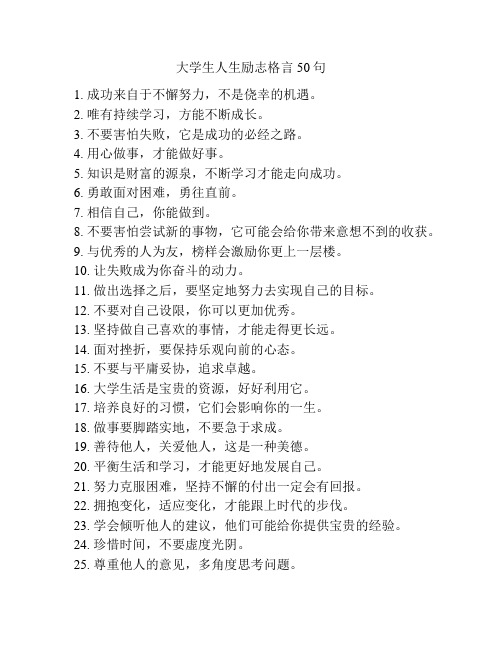 大学生人生励志格言 50 句

1. 成功来自于不懈努力，不是侥幸的机遇。
2. 唯有持续学习，方能不断成长。
3. 不要害怕失败，它是成功的必经之路。
4. 用心做事，才能做好事。
5. 知识是财富的源泉，不断学习才能走向成功。
6. 勇敢面对困难，勇往直前。
7. 相信自己，你能做到。
8. 不要害怕尝试新的事物，它可能会给你带来意想不到的收获。
9. 与优秀的人为友，榜样会激励你更上一层楼。
10. 让失败成为你奋斗的动力。
11. 做出选择之后，要坚定地努力去实现自己的目标。
12. 不要对自己设限，你可以更加优秀。
13. 坚持做自己喜欢的事情，才能走得更长远。
14. 面对挫折，要保持乐观向前的心态。
15. 不要与平庸妥协，追求卓越。
16. 大学生活是宝贵的资源，好好利用它。
17. 培养良好的习惯，它们会影响你的一生。
18. 做事要脚踏实地，不要急于求成。
19. 善待他人，关爱他人，这是一种美德。
20. 平衡生活和学习，才能更好地发展自己。
21. 努力克服困难，坚持不懈的付出一定会有回报。
22. 拥抱变化，适应变化，才能跟上时代的步伐。
23. 学会倾听他人的建议，他们可能给你提供宝贵的经验。
24. 珍惜时间，不要虚度光阴。
25. 尊重他人的意见，多角度思考问题。